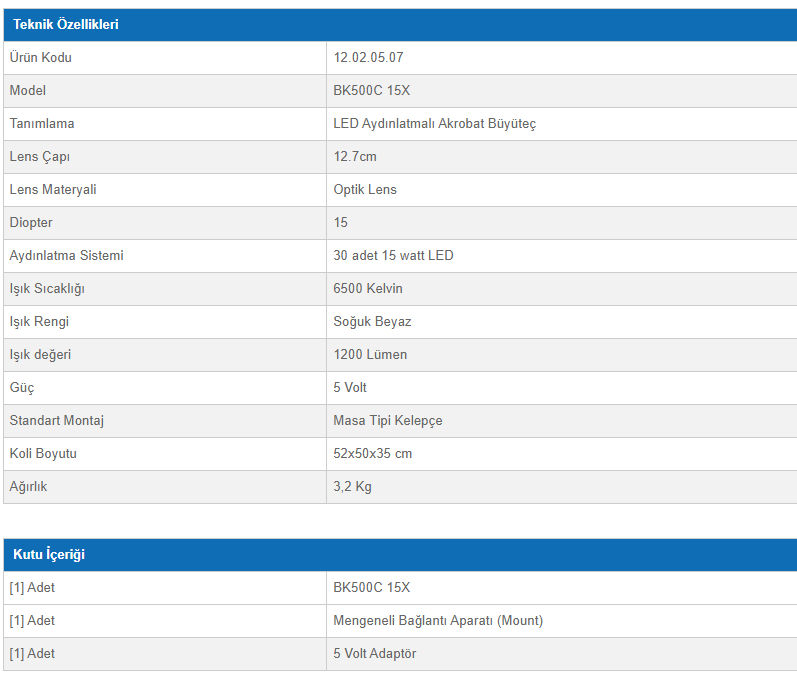 | Teknik Özellikleri | |
|---|---|
| Ürün Kodu | 12.02.05.07 |
| Model | BK500C 15X |
| Tanımlama | LED Aydınlatmalı Akrobat Büyüteç |
| Lens Çapı | 12.7cm |
| Lens Materyali | Optik Lens |
| Diopter | 15 |
| Aydınlatma Sistemi | 30 adet 15 watt LED |
| Işık Sıcaklığı | 6500 Kelvin |
| Işık Rengi | Soğuk Beyaz |
| Işık değeri | 1200 Lümen |
| Güç | 5 Volt |
| Standart Montaj | Masa Tipi Kelepçe |
| Koli Boyutu | 52x50x35 cm |
| Ağırlık | 3,2 Kg |

| Kutu İçeriği | |
|---|---|
| [1] Adet | BK500C 15X |
| [1] Adet | Mengeneli Bağlantı Aparatı (Mount) |
| [1] Adet | 5 Volt Adaptör |